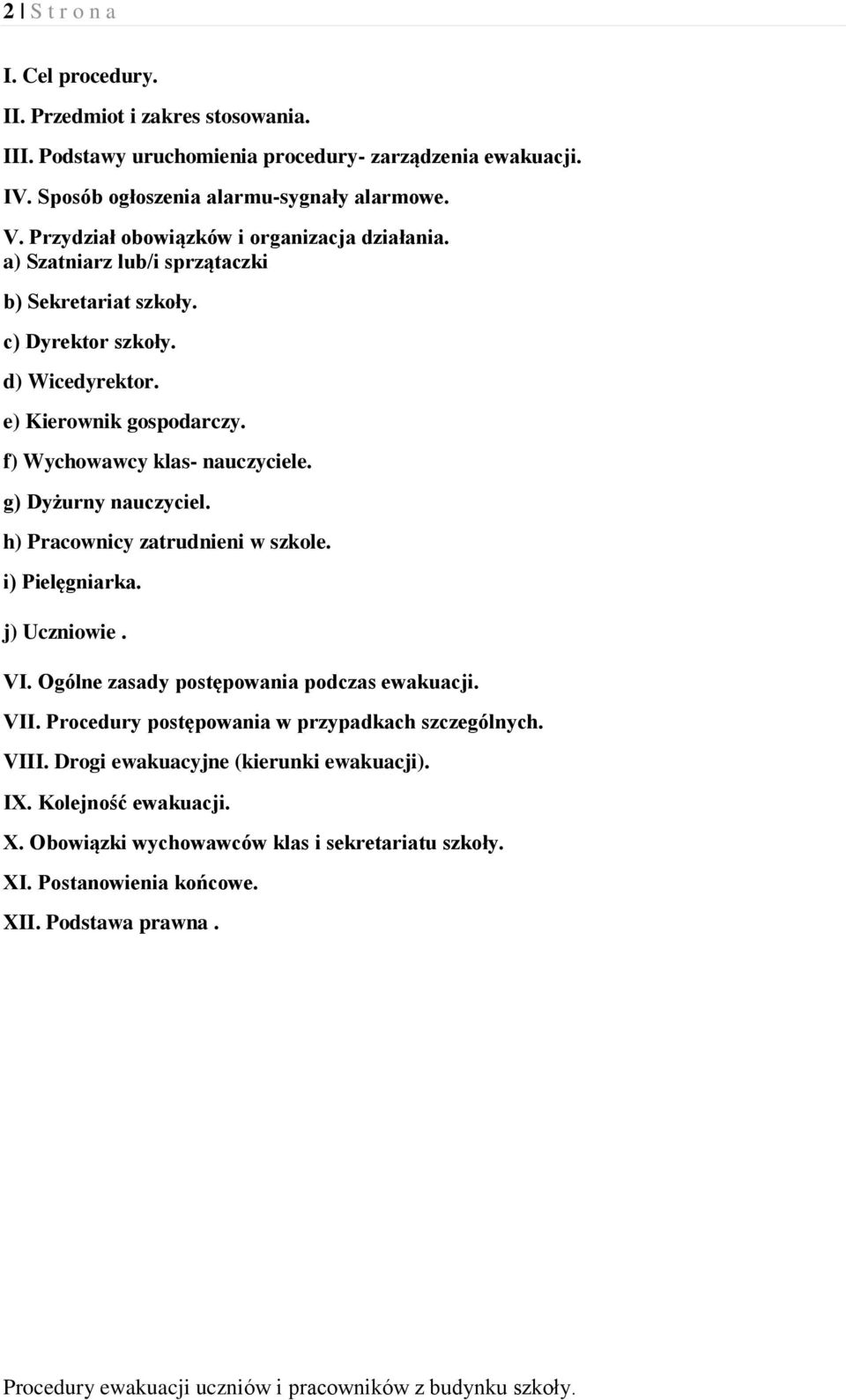 2 | S t r o n a

I. Cel procedury.

II. Przedmiot i zakres stosowania.

III. Podstawy uruchomienia procedury- zarządzenia ewakuacji.

IV. Sposób ogłoszenia alarmu-sygnały alarmowe.

V. Przydział obowiązków i organizacja działania.

a) Szatniarz lub/i sprzątaczki

b) Sekretariat szkoły.

c) Dyrektor szkoły.

d) Wicedyrektor.

e) Kierownik gospodarczy.

f) Wychowawcy klas- nauczyciele.

g) Dyżurny nauczyciel.

h) Pracownicy zatrudnieni w szkole.

i) Pielęgniarka.

j) Uczniowie .

VI. Ogólne zasady postępowania podczas ewakuacji.

VII. Procedury postępowania w przypadkach szczególnych.

VIII. Drogi ewakuacyjne (kierunki ewakuacji).

IX. Kolejność ewakuacji.

X. Obowiązki wychowawców klas i sekretariatu szkoły.

XI. Postanowienia końcowe.

XII. Podstawa prawna .

Procedury ewakuacji uczniów i pracowników z budynku szkoły.